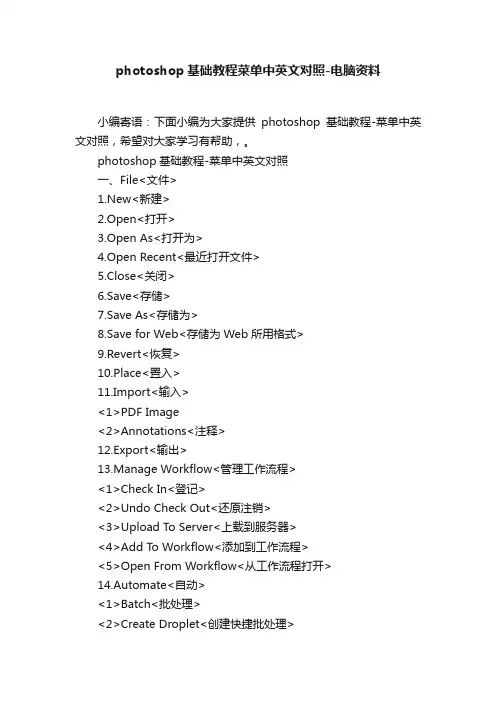 photoshop 基础教程菜单中英文对照-电脑资料

小编寄语：下面小编为大家提供 photoshop 基础教程-菜单中英文对照，希望对大家学习有帮助，。

photoshop 基础教程-菜单中英文对照

一、File<文件>

1.New<新建>

2.Open<打开>

3.Open As<打开为>

4.Open Recent<最近打开文件>

5.Close<关闭>

6.Save<存储>

7.Save As<存储为>

8.Save for Web<存储为 Web 所用格式>

9.Revert<恢复>

10.Place<置入>

11.Import<输入>

<1>PDF Image

<2>Annotations<注释>

12.Export<输出>

13.Manage Workflow<管理工作流程>

<1>Check In<登记>

<2>Undo Check Out<还原注销>

<3>Upload To Server<上载到服务器>

<4>Add To Workflow<添加到工作流程>

<5>Open From Workflow<从工作流程打开>

14.Automate<自动>

<1>Batch<批处理>

<2>Create Droplet<创建快捷批处理>